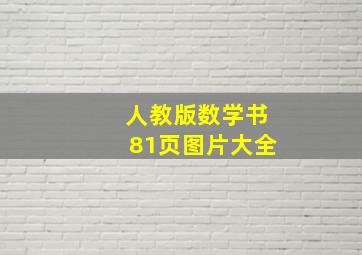 人教版数学书
81页图片大全